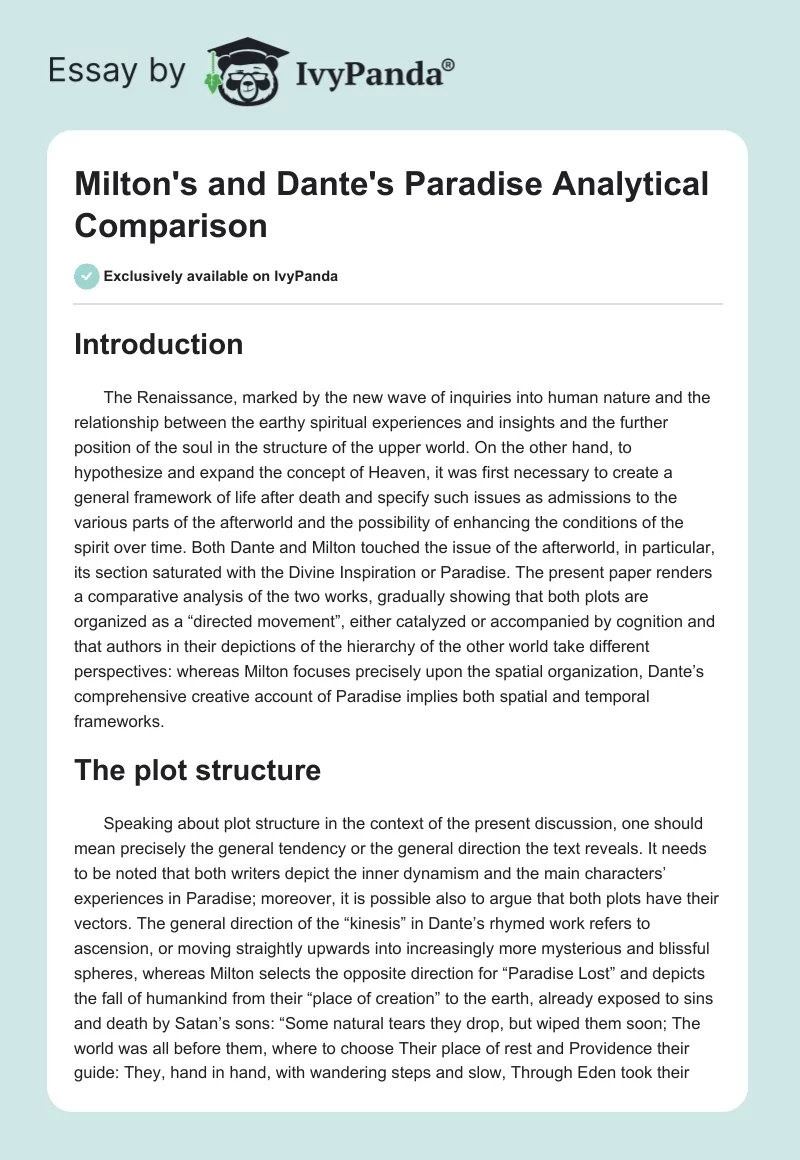 Essay by IvyPanda®

Milton's and Dante's Paradise Analytical Comparison

Exclusively available on IvyPanda

Introduction

The Renaissance, marked by the new wave of inquiries into human nature and the relationship between the earthy spiritual experiences and insights and the further position of the soul in the structure of the upper world. On the other hand, to hypothesize and expand the concept of Heaven, it was first necessary to create a general framework of life after death and specify such issues as admissions to the various parts of the afterworld and the possibility of enhancing the conditions of the spirit over time. Both Dante and Milton touched the issue of the afterworld, in particular, its section saturated with the Divine Inspiration or Paradise. The present paper renders a comparative analysis of the two works, gradually showing that both plots are organized as a “directed movement”, either catalyzed or accompanied by cognition and that authors in their depictions of the hierarchy of the other world take different perspectives: whereas Milton focuses precisely upon the spatial organization, Dante’s comprehensive creative account of Paradise implies both spatial and temporal frameworks.

The plot structure

Speaking about plot structure in the context of the present discussion, one should mean precisely the general tendency or the general direction the text reveals. It needs to be noted that both writers depict the inner dynamism and the main characters’ experiences in Paradise; moreover, it is possible also to argue that both plots have their vectors. The general direction of the “kinesis” in Dante’s rhymed work refers to ascension, or moving straightly upwards into increasingly more mysterious and blissful spheres, whereas Milton selects the opposite direction for “Paradise Lost” and depicts the fall of humankind from their “place of creation” to the earth, already exposed to sins and death by Satan’s sons: “Some natural tears they drop, but wiped them soon; The world was all before them, where to choose Their place of rest and Providence their guide: They, hand in hand, with wandering steps and slow, Through Eden took their